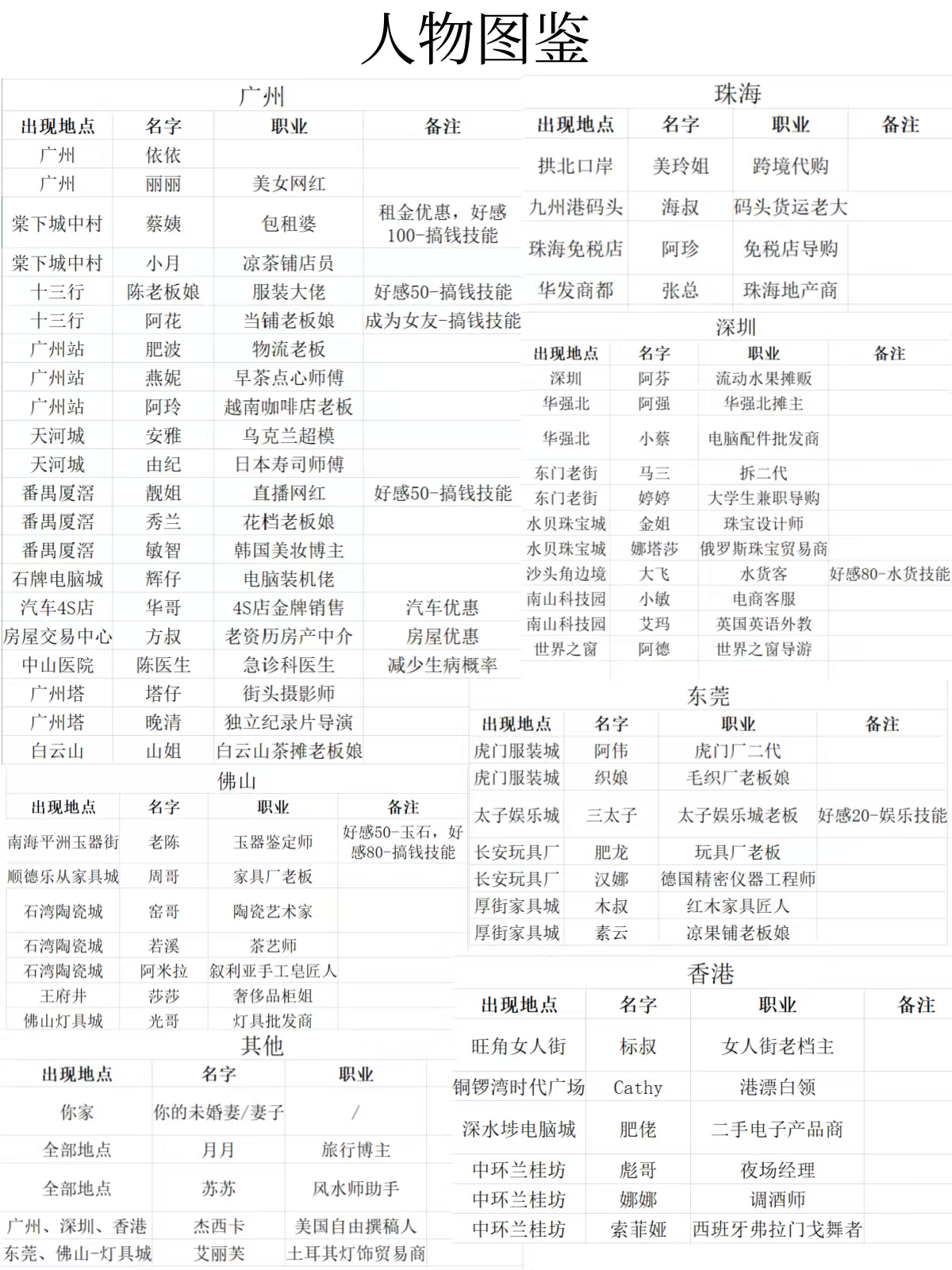 人物图鉴

广州

| 出现地点 | 名字 | 职业 | 备注 |
|---|---|---|---|
| 广州 | 依依 | | |
| 广州 | 丽丽 | 美女网红 | |
| 棠下城中村 | 蔡姨 | 包租婆 | 租金优惠，好感100-搞钱技能 |
| 棠下城中村 | 小月 | 凉茶铺店员 | |
| 十三行 | 陈老板娘 | 服装大佬 | 好感50-搞钱技能 |
| 十三行 | 阿花 | 当铺老板娘 | 成为女友-搞钱技能 |
| 广州站 | 肥波 | 物流老板 | |
| 广州站 | 燕妮 | 早茶点心师傅 | |
| 广州站 | 阿玲 | 越南咖啡店老板 | |
| 天河城 | 安雅 | 乌克兰超模 | |
| 天河城 | 由纪 | 日本寿司师傅 | |
| 番禺厦滘 | 靓姐 | 直播网红 | 好感50-搞钱技能 |
| 番禺厦滘 | 秀兰 | 花档老板娘 | |
| 番禺厦滘 | 敏智 | 韩国美妆博主 | |
| 石牌电脑城 | 辉仔 | 电脑装机佬 | |
| 汽车4S店 | 华哥 | 4S店金牌销售 | 汽车优惠 |
| 房屋交易中心 | 方叔 | 老资历房产中介 | 房屋优惠 |
| 中山医院 | 陈医生 | 急诊科医生 | 减少生病概率 |
| 广州塔 | 塔仔 | 街头摄影师 | |
| 广州塔 | 晚清 | 独立纪录片导演 | |
| 白云山 | 山姐 | 白云山茶摊老板娘 | |

佛山

| 出现地点 | 名字 | 职业 | 备注 |
|---|---|---|---|
| 南海平洲玉器街 | 老陈 | 玉器鉴定师 | 好感50-玉石，好感80-搞钱技能 |
| 顺德乐从家具城 | 周哥 | 家具厂老板 | |
| 石湾陶瓷城 | 窑哥 | 陶瓷艺术家 | |
| 石湾陶瓷城 | 若溪 | 茶艺师 | |
| 石湾陶瓷城 | 阿米拉 | 叙利亚手工皂匠人 | |
| 王府井 | 莎莎 | 奢侈品柜姐 | |
| 佛山灯具城 | 光哥 | 灯具批发商 | |

其他

| 出现地点 | 名字 | 职业 |
|---|---|---|
| 你家 | 你的未婚妻/妻子 | / |
| 全部地点 | 月月 | 旅行博主 |
| 全部地点 | 苏苏 | 风水师助手 |
| 广州、深圳、香港 | 杰西卡 | 美国自由撰稿人 |
| 东莞、佛山-灯具城 | 艾丽芙 | 土耳其灯饰贸易商 |

珠海

| 出现地点 | 名字 | 职业 | 备注 |
|---|---|---|---|
| 拱北口岸 | 美玲姐 | 跨境代购 | |
| 九州港码头 | 海叔 | 码头货运老大 | |
| 珠海免税店 | 阿珍 | 免税店导购 | |
| 华发商都 | 张总 | 珠海地产商 | |

深圳

| 出现地点 | 名字 | 职业 | 备注 |
|---|---|---|---|
| 深圳 | 阿芬 | 流动水果摊贩 | |
| 华强北 | 阿强 | 华强北摊主 | |
| 华强北 | 小蔡 | 电脑配件批发商 | |
| 东门老街 | 马三 | 拆二代 | |
| 东门老街 | 婷婷 | 大学生兼职导购 | |
| 水贝珠宝城 | 金姐 | 珠宝设计师 | |
| 水贝珠宝城 | 娜塔莎 | 俄罗斯珠宝贸易商 | |
| 沙头角边境 | 大飞 | 水货客 | 好感80-水货技能 |
| 南山科技园 | 小敏 | 电商客服 | |
| 南山科技园 | 艾玛 | 英国英语外教 | |
| 世界之窗 | 阿德 | 世界之窗导游 | |

东莞

| 出现地点 | 名字 | 职业 | 备注 |
|---|---|---|---|
| 虎门服装城 | 阿伟 | 虎门厂二代 | |
| 虎门服装城 | 织娘 | 毛织厂老板娘 | |
| 太子娱乐城 | 三太子 | 太子娱乐城老板 | 好感20-娱乐技能 |
| 长安玩具厂 | 肥龙 | 玩具厂老板 | |
| 长安玩具厂 | 汉娜 | 德国精密仪器工程师 | |
| 厚街家具城 | 木叔 | 红木家具匠人 | |
| 厚街家具城 | 素云 | 凉果铺老板娘 | |

香港

| 出现地点 | 名字 | 职业 | 备注 |
|---|---|---|---|
| 旺角女人街 | 标叔 | 女人街老档主 | |
| 铜锣湾时代广场 | Cathy | 港漂白领 | |
| 深水埗电脑城 | 肥佬 | 二手电子产品商 | |
| 中环兰桂坊 | 彪哥 | 夜场经理 | |
| 中环兰桂坊 | 娜娜 | 调酒师 | |
| 中环兰桂坊 | 索菲娅 | 西班牙弗拉门戈舞者 | |